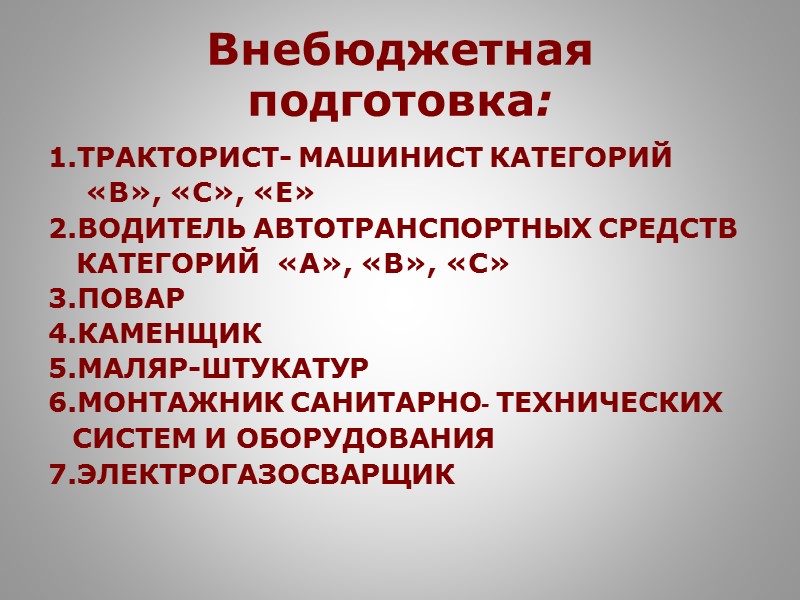 Внебюджетная подготовка:

1.ТРАКТОРИСТ- МАШИНИСТ КАТЕГОРИЙ «В», «С», «Е»
2.ВОДИТЕЛЬ АВТОТРАНСПОРТНЫХ СРЕДСТВ КАТЕГОРИЙ «А», «В», «С»
3.ПОВАР
4.КАМЕНЩИК
5.МАЛЯР-ШТУКАТУР
6.МОНТАЖНИК САНИТАРНО- ТЕХНИЧЕСКИХ СИСТЕМ И ОБОРУДОВАНИЯ
7.ЭЛЕКТРОГАЗОСВАРЩИК